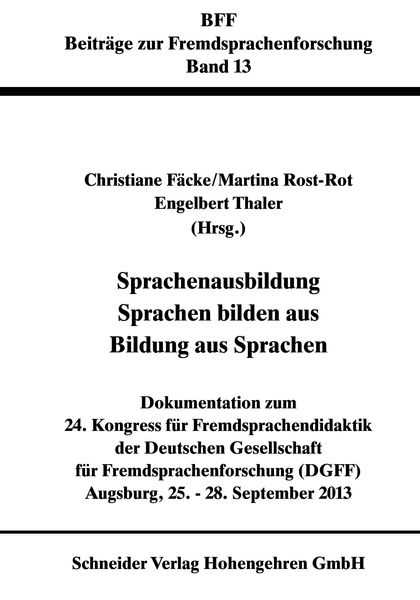 BFF
Beiträge zur Fremdsprachenforschung
Band 13

Christiane Fäcke/Martina Rost-Rot
Engelbert Thaler
(Hrsg.)

Sprachenausbildung
Sprachen bilden aus
Bildung aus Sprachen

Dokumentation zum
24. Kongress für Fremdsprachendidaktik
der Deutschen Gesellschaft
für Fremdsprachenforschung (DGFF)
Augsburg, 25. - 28. September 2013

Schneider Verlag Hohengehren GmbH